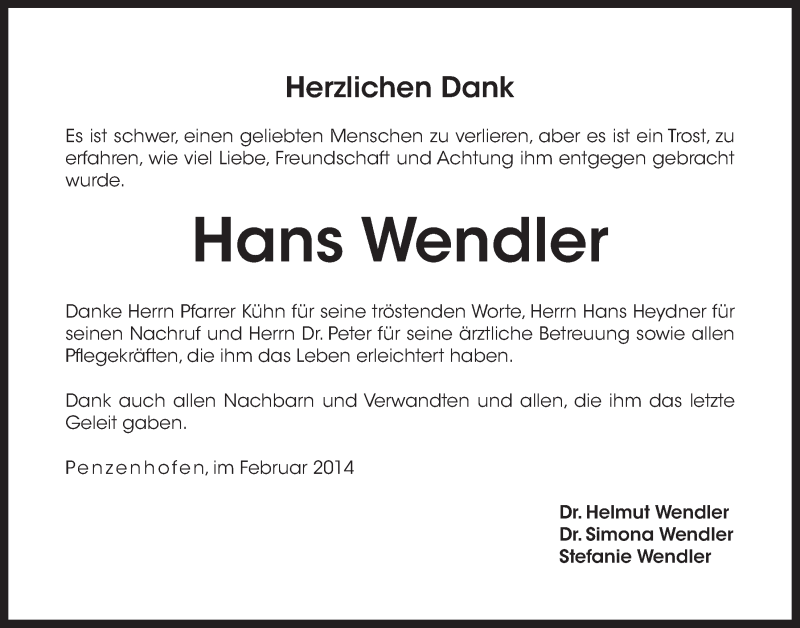 Herzlichen Dank

Es ist schwer, einen geliebten Menschen zu verlieren, aber es ist ein Trost, zu erfahren, wie viel Liebe, Freundschaft und Achtung ihm entgegen gebracht wurde.

Hans Wendler

Danke Herrn Pfarrer Kühn für seine tröstenden Worte, Herrn Hans Heydner für seinen Nachruf und Herrn Dr. Peter für seine ärztliche Betreuung sowie allen Pflegekräften, die ihm das Leben erleichtert haben.

Dank auch allen Nachbarn und Verwandten und allen, die ihm das letzte Geleit gaben.

Penzenhofen, im Februar 2014

Dr. Helmut Wendler
Dr. Simona Wendler
Stefanie Wendler